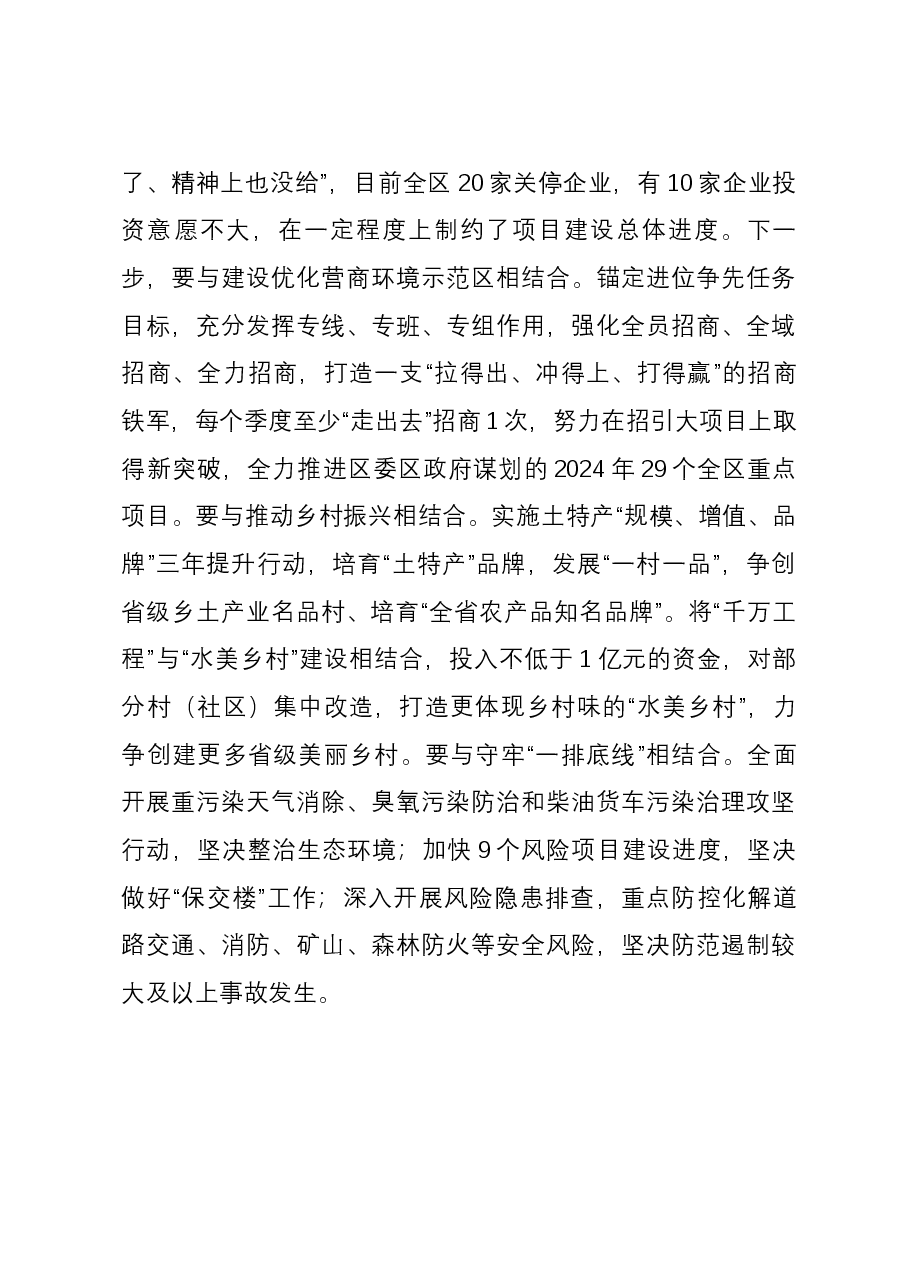 了、精神上也没给”，目前全区20家关停企业，有10家企业投资意愿不大，在一定程度上制约了项目建设总体进度。下一步，要与建设优化营商环境示范区相结合。锚定进位争先任务目标，充分发挥专线、专班、专组作用，强化全员招商、全域招商、全力招商，打造一支“拉得出、冲得上、打得赢”的招商铁军，每个季度至少“走出去”招商1次，努力在招引大项目上取得新突破，全力推进区委区政府谋划的2024年29个全区重点项目。要与推动乡村振兴相结合。实施土特产“规模、增值、品牌”三年提升行动，培育“土特产”品牌，发展“一村一品”，争创省级乡土产业名品村、培育“全省农产品知名品牌”。将“千万工程”与“水美乡村”建设相结合，投入不低于1亿元的资金，对部分村（社区）集中改造，打造更体现乡村味的“水美乡村”，力争创建更多省级美丽乡村。要与守牢“一排底线”相结合。全面开展重污染天气消除、臭氧污染防治和柴油货车污染治理攻坚行动，坚决整治生态环境；加快9个风险项目建设进度，坚决做好“保交楼”工作；深入开展风险隐患排查，重点防控化解道路交通、消防、矿山、森林防火等安全风险，坚决防范遏制较大及以上事故发生。